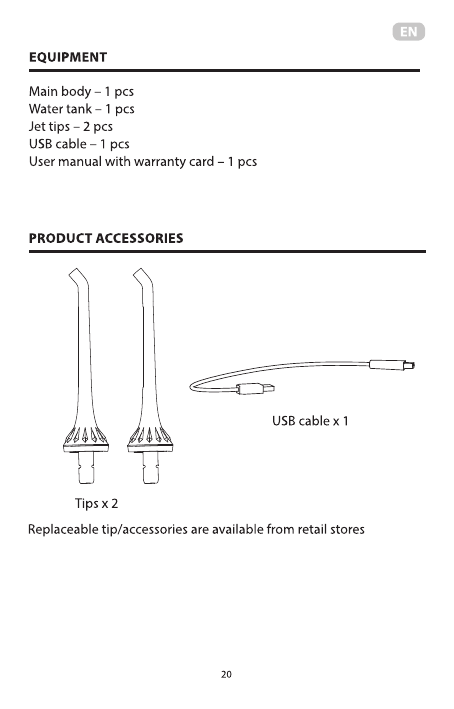 EN

EQUIPMENT

Main body – 1 pcs
Water tank – 1 pcs
Jet tips – 2 pcs
USB cable – 1 pcs
User manual with warranty card – 1 pcs

PRODUCT ACCESSORIES

USB cable x 1

Tips x 2

Replaceable tip/accessories are available from retail stores

20